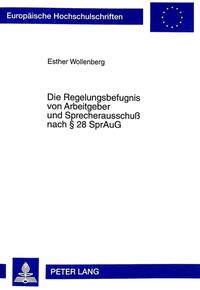 Europäische Hochschulschriften

Esther Wollenberg

Die Regelungsbefugnis von Arbeitgeber und Sprecherausschuß nach § 28 SprAuG

PETER LANG